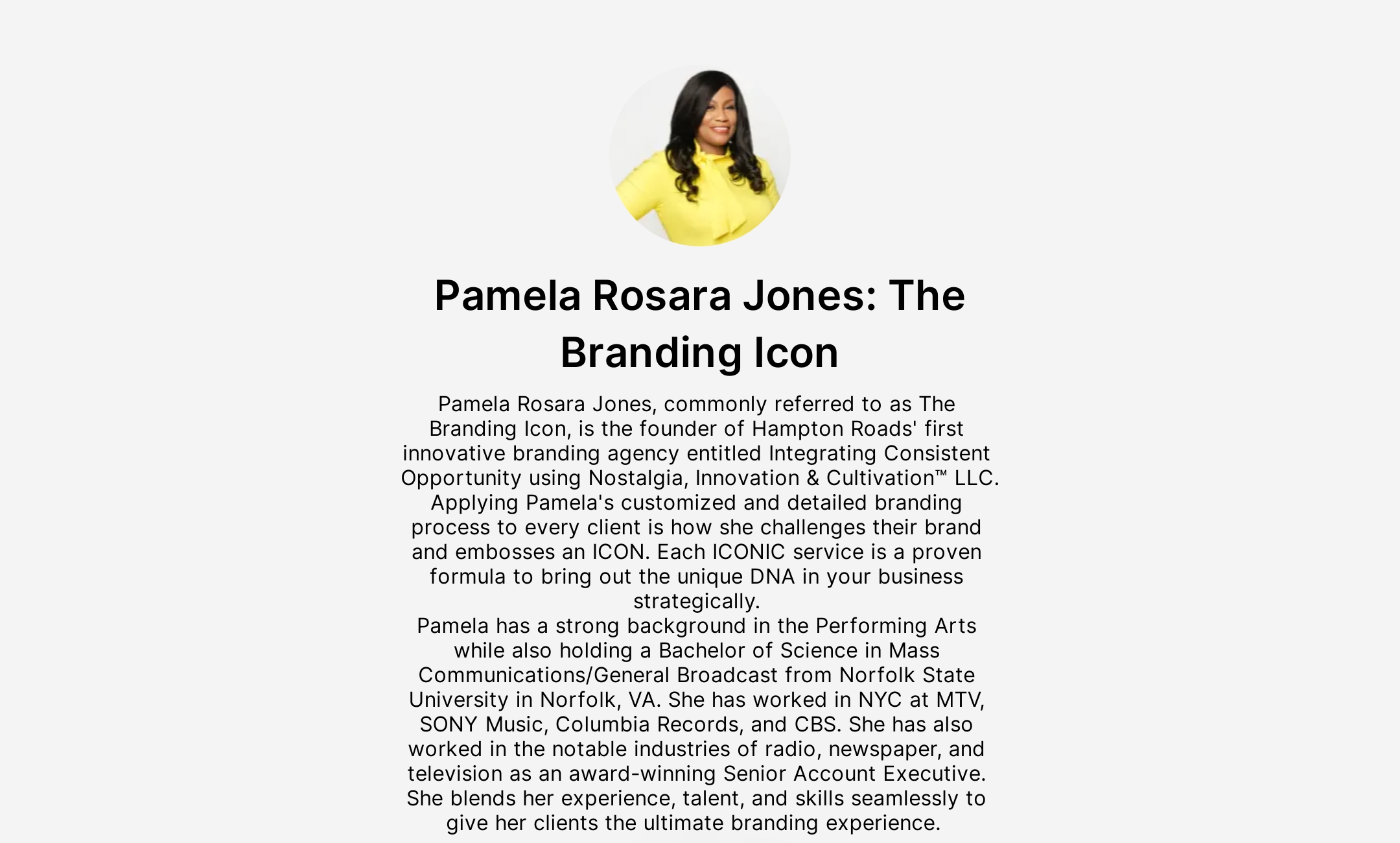 Pamela Rosara Jones: The Branding Icon

Pamela Rosara Jones, commonly referred to as The Branding Icon, is the founder of Hampton Roads' first innovative branding agency entitled Integrating Consistent Opportunity using Nostalgia, Innovation & Cultivation™ LLC. Applying Pamela's customized and detailed branding process to every client is how she challenges their brand and embosses an ICON. Each ICONIC service is a proven formula to bring out the unique DNA in your business strategically.

Pamela has a strong background in the Performing Arts while also holding a Bachelor of Science in Mass Communications/General Broadcast from Norfolk State University in Norfolk, VA. She has worked in NYC at MTV, SONY Music, Columbia Records, and CBS. She has also worked in the notable industries of radio, newspaper, and television as an award-winning Senior Account Executive. She blends her experience, talent, and skills seamlessly to give her clients the ultimate branding experience.